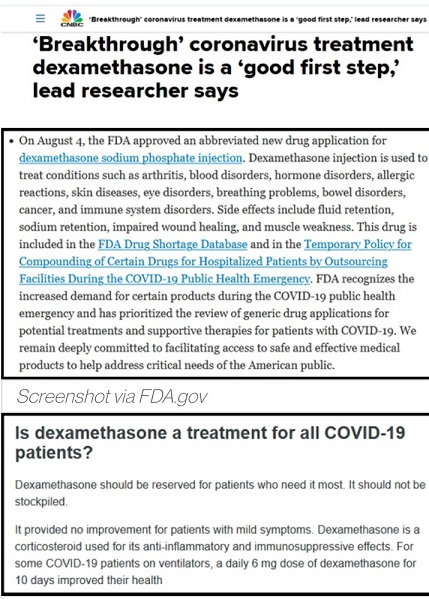 CNBC 'Breakthrough' coronavirus treatment dexamethasone is a 'good first step,' lead researcher says

'Breakthrough' coronavirus treatment dexamethasone is a 'good first step,' lead researcher says

• On August 4, the FDA approved an abbreviated new drug application for dexamethasone sodium phosphate injection. Dexamethasone injection is used to treat conditions such as arthritis, blood disorders, hormone disorders, allergic reactions, skin diseases, eye disorders, breathing problems, bowel disorders, cancer, and immune system disorders. Side effects include fluid retention, sodium retention, impaired wound healing, and muscle weakness. This drug is included in the FDA Drug Shortage Database and in the Temporary Policy for Compounding of Certain Drugs for Hospitalized Patients by Outsourcing Facilities During the COVID-19 Public Health Emergency. FDA recognizes the increased demand for certain products during the COVID-19 public health emergency and has prioritized the review of generic drug applications for potential treatments and supportive therapies for patients with COVID-19. We remain deeply committed to facilitating access to safe and effective medical products to help address critical needs of the American public.

Screenshot via FDA.gov

Is dexamethasone a treatment for all COVID-19 patients?

Dexamethasone should be reserved for patients who need it most. It should not be stockpiled.

It provided no improvement for patients with mild symptoms. Dexamethasone is a corticosteroid used for its anti-inflammatory and immunosuppressive effects. For some COVID-19 patients on ventilators, a daily 6 mg dose of dexamethasone for 10 days improved their health